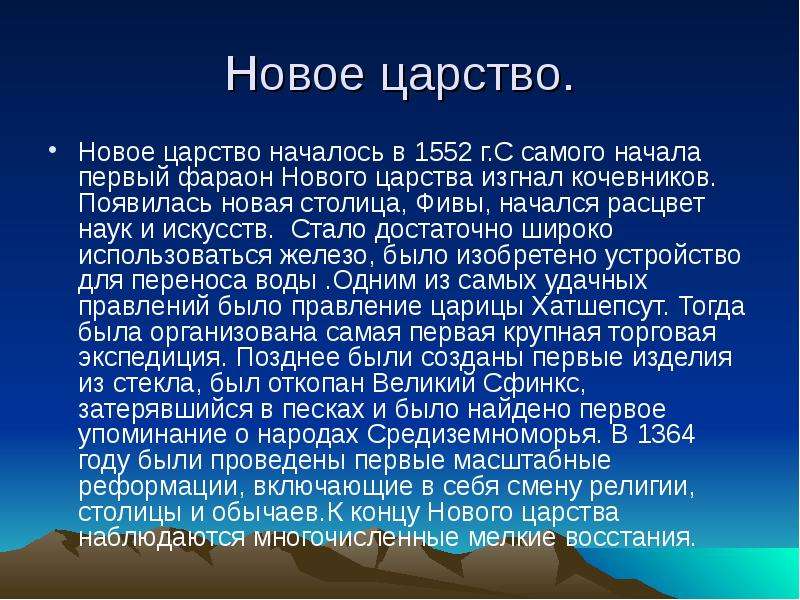 Новое царство.

• Новое царство началось в 1552 г.С самого начала первый фараон Нового царства изгнал кочевников. Появилась новая столица, Фивы, начался расцвет наук и искусств.  Стало достаточно широко использоваться железо, было изобретено устройство для переноса воды .Одним из самых удачных правлений было правление царицы Хатшепсут. Тогда была организована самая первая крупная торговая экспедиция. Позднее были созданы первые изделия из стекла, был откопан Великий Сфинкс, затерявшийся в песках и было найдено первое упоминание о народах Средиземноморья. В 1364 году были проведены первые масштабные реформации, включающие в себя смену религии, столицы и обычаев.К концу Нового царства наблюдаются многочисленные мелкие восстания.